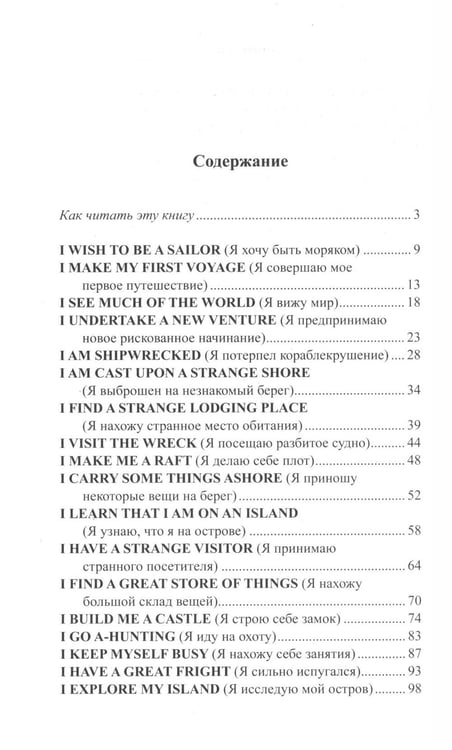 Содержание

Как читать эту книгу 3

I WISH TO BE A SAILOR (Я хочу быть моряком) 9
I MAKE MY FIRST VOYAGE (Я совершаю мое первое путешествие) 13
I SEE MUCH OF THE WORLD (Я вижу мир) 18
I UNDERTAKE A NEW VENTURE (Я предпринимаю новое рискованное начинание) 23
I AM SHIPWRECKED (Я потерпел кораблекрушение) 28
I AM CAST UPON A STRANGE SHORE (Я выброшен на незнакомый берег) 34
I FIND A STRANGE LODGING PLACE (Я нахожу странное место обитания) 39
I VISIT THE WRECK (Я посещаю разбитое судно) 44
I MAKE ME A RAFT (Я делаю себе плот) 48
I CARRY SOME THINGS ASHORE (Я приношу некоторые вещи на берег) 52
I LEARN THAT I AM ON AN ISLAND (Я узнаю, что я на острове) 58
I HAVE A STRANGE VISITOR (Я принимаю странного посетителя) 64
I FIND A GREAT STORE OF THINGS (Я нахожу большой склад вещей) 70
I BUILD ME A CASTLE (Я строю себе замок) 74
I GO A-HUNTING (Я иду на охоту) 83
I KEEP MYSELF BUSY (Я нахожу себе занятия) 87
I HAVE A GREAT FRIGHT (Я сильно испугался) 93
I EXPLORE MY ISLAND (Я исследую мой остров) 98